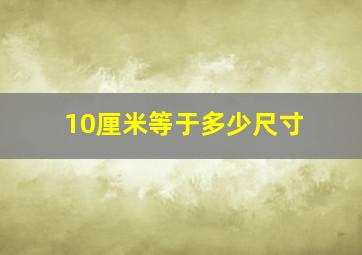 10厘米等于多少尺寸